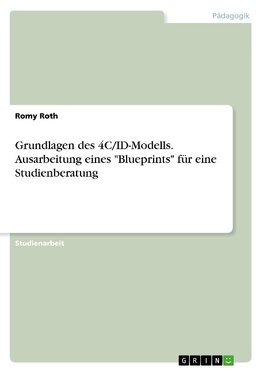 Pädagogik

Romy Roth

Grundlagen des 4C/ID-Modells. Ausarbeitung eines "Blueprints" für eine Studienberatung

Studienarbeit

GRIN